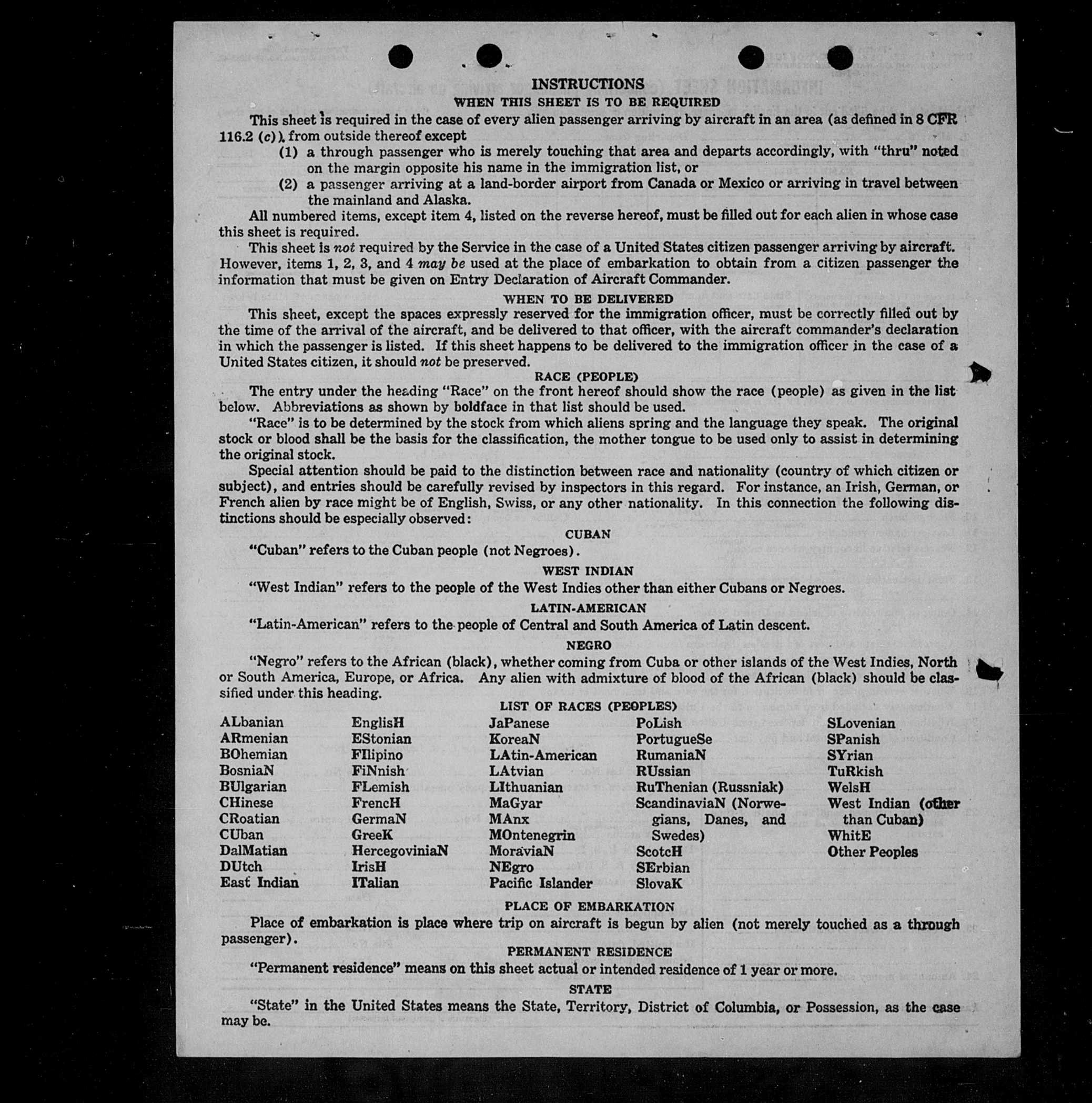 INSTRUCTIONS
WHEN THIS SHEET IS TO BE REQUIRED

This sheet is required in the case of every alien passenger arriving by aircraft in an area (as defined in 8 CFR 116.2 (c)), from outside thereof except
(1) a through passenger who is merely touching that area and departs accordingly, with "thru" noted on the margin opposite his name in the immigration list, or
(2) a passenger arriving at a land-border airport from Canada or Mexico or arriving in travel between the mainland and Alaska.

All numbered items, except item 4, listed on the reverse hereof, must be filled out for each alien in whose case this sheet is required.

This sheet is not required by the Service in the case of a United States citizen passenger arriving by aircraft. However, items 1, 2, 3, and 4 may be used at the place of embarkation to obtain from a citizen passenger the information that must be given on Entry Declaration of Aircraft Commander.

WHEN TO BE DELIVERED

This sheet, except the spaces expressly reserved for the immigration officer, must be correctly filled out by the time of the arrival of the aircraft, and be delivered to that officer, with the aircraft commander's declaration in which the passenger is listed. If this sheet happens to be delivered to the immigration officer in the case of a United States citizen, it should not be preserved.

RACE (PEOPLE)

The entry under the heading "Race" on the front hereof should show the race (people) as given in the list below. Abbreviations as shown by boldface in that list should be used.

"Race" is to be determined by the stock from which aliens spring and the language they speak. The original stock or blood shall be the basis for the classification, the mother tongue to be used only to assist in determining the original stock.

Special attention should be paid to the distinction between race and nationality (country of which citizen or subject), and entries should be carefully revised by inspectors in this regard. For instance, an Irish, German, or French alien by race might be of English, Swiss, or any other nationality. In this connection the following distinctions should be especially observed:

CUBAN

"Cuban" refers to the Cuban people (not Negroes).

WEST INDIAN

"West Indian" refers to the people of the West Indies other than either Cubans or Negroes.

LATIN-AMERICAN

"Latin-American" refers to the people of Central and South America of Latin descent.

NEGRO

"Negro" refers to the African (black), whether coming from Cuba or other islands of the West Indies, North or South America, Europe, or Africa. Any alien with admixture of blood of the African (black) should be classified under this heading.

LIST OF RACES (PEOPLES)

ALbanian
ARmenian
BOhemian
BosniaN
BUlgarian
CHinese
CRoatian
CUban
DalMatian
DUtch
East Indian

EnglisH
EStonian
FIlipino
FiNnish
FLemish
FrencH
GermaN
GreeK
HercegoviniaN
IrisH
ITalian

JaPanese
KoreaN
LAtin-American
LAtvian
LIthuanian
MaGyar
MAnx
MOntenegrin
MoraviaN
NEgro
Pacific Islander

PoLish
PortugueSe
RumaniaN
RUssian
RuThenian (Russniak)
ScandinaviaN (Norwegians, Danes, and Swedes)
ScotcH
SErbian
SlovaK

SLovenian
SPanish
SYrian
TuRkish
WelsH
West Indian (other than Cuban)
WhitE
Other Peoples

PLACE OF EMBARKATION

Place of embarkation is place where trip on aircraft is begun by alien (not merely touched as a through passenger).

PERMANENT RESIDENCE

"Permanent residence" means on this sheet actual or intended residence of 1 year or more.

STATE

"State" in the United States means the State, Territory, District of Columbia, or Possession, as the case may be.